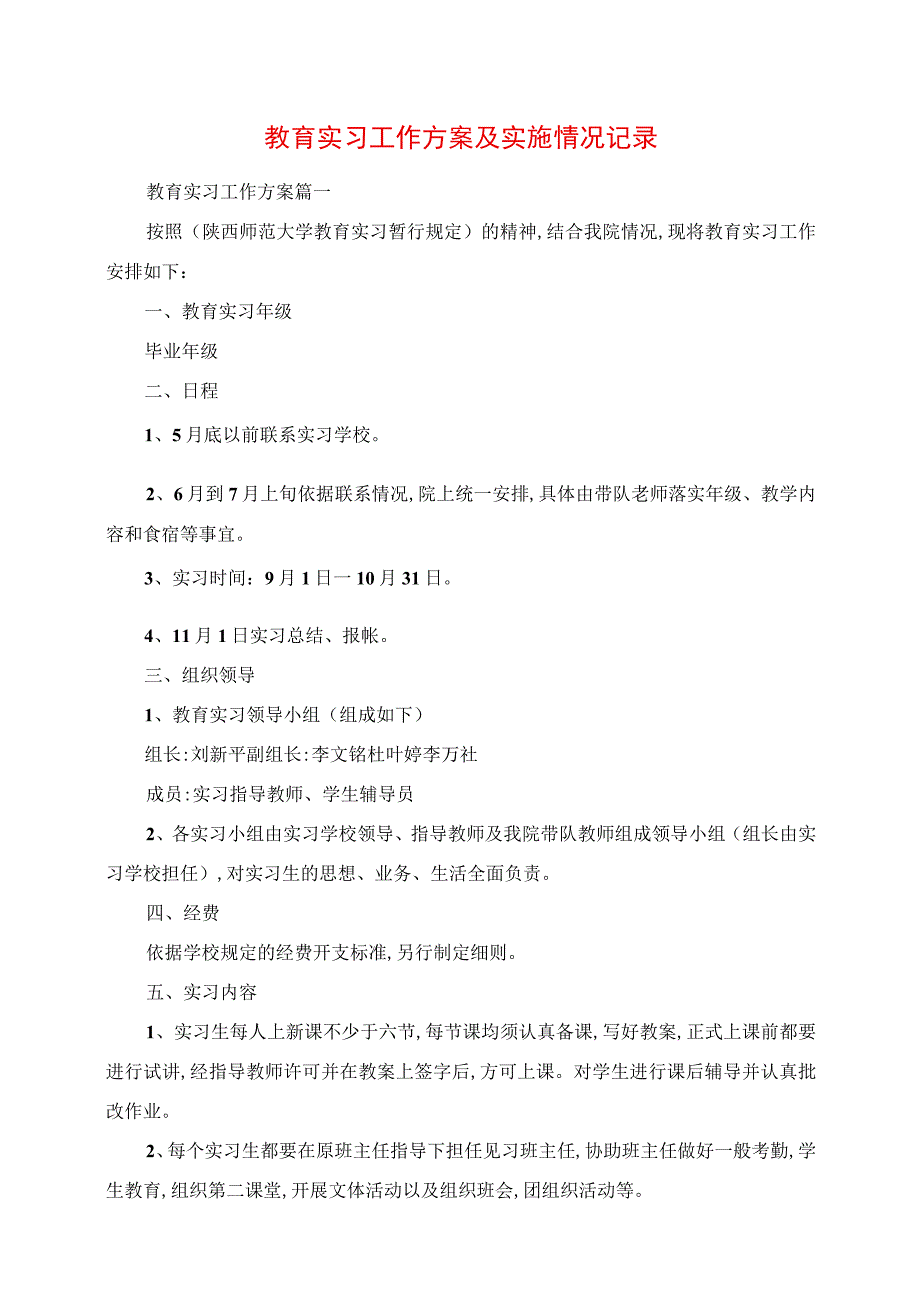 教育实习工作方案及实施情况记录

教育实习工作方案篇一

按照（陕西师范大学教育实习暂行规定）的精神,结合我院情况,现将教育实习工作安排如下：

一、教育实习年级

毕业年级

二、日程

1、5月底以前联系实习学校。

2、6月到7月上旬依据联系情况,院上统一安排,具体由带队老师落实年级、教学内容和食宿等事宜。

3、实习时间：9月1日一10月31日。

4、11月1日实习总结、报帐。

三、组织领导

1、教育实习领导小组（组成如下）

组长:刘新平副组长:李文铭杜叶婷李万社

成员:实习指导教师、学生辅导员

2、各实习小组由实习学校领导、指导教师及我院带队教师组成领导小组（组长由实习学校担任）,对实习生的思想、业务、生活全面负责。

四、经费

依据学校规定的经费开支标准,另行制定细则。

五、实习内容

1、实习生每人上新课不少于六节,每节课均须认真备课,写好教案,正式上课前都要进行试讲,经指导教师许可并在教案上签字后,方可上课。对学生进行课后辅导并认真批改作业。

2、每个实习生都要在原班主任指导下担任见习班主任,协助班主任做好一般考勤,学生教育,组织第二课堂,开展文体活动以及组织班会,团组织活动等。